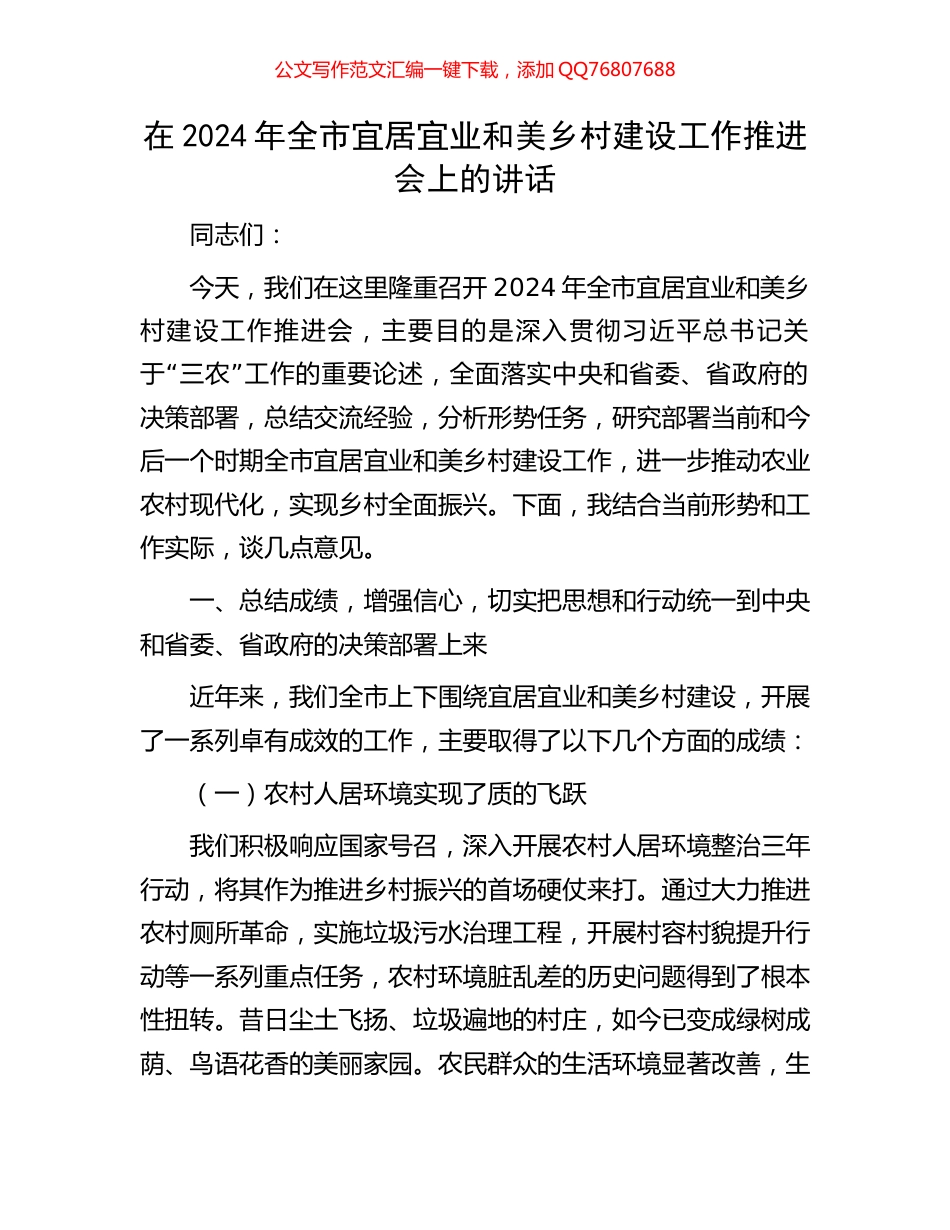 公文写作范文汇编一键下载，添加 QQ76807688

在 2024 年全市宜居宜业和美乡村建设工作推进会上的讲话

同志们：

今天，我们在这里隆重召开 2024 年全市宜居宜业和美乡村建设工作推进会，主要目的是深入贯彻习近平总书记关于“三农”工作的重要论述，全面落实中央和省委、省政府的决策部署，总结交流经验，分析形势任务，研究部署当前和今后一个时期全市宜居宜业和美乡村建设工作，进一步推动农业农村现代化，实现乡村全面振兴。下面，我结合当前形势和工作实际，谈几点意见。

一、总结成绩，增强信心，切实把思想和行动统一到中央和省委、省政府的决策部署上来

近年来，我们全市上下围绕宜居宜业和美乡村建设，开展了一系列卓有成效的工作，主要取得了以下几个方面的成绩：

（一）农村人居环境实现了质的飞跃

我们积极响应国家号召，深入开展农村人居环境整治三年行动，将其作为推进乡村振兴的首场硬仗来打。通过大力推进农村厕所革命，实施垃圾污水治理工程，开展村容村貌提升行动等一系列重点任务，农村环境脏乱差的历史问题得到了根本性扭转。昔日尘土飞扬、垃圾遍地的村庄，如今已变成绿树成荫、鸟语花香的美丽家园。农民群众的生活环境显著改善，生